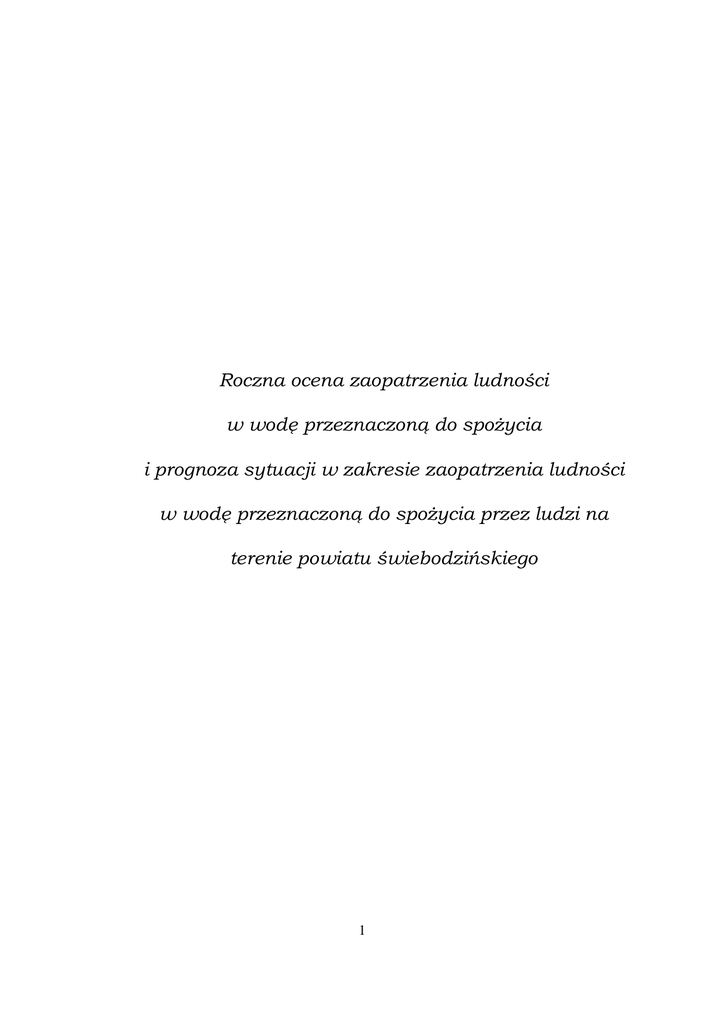 Roczna ocena zaopatrzenia ludności
w wodę przeznaczoną do spożycia
i prognoza sytuacji w zakresie zaopatrzenia ludności
w wodę przeznaczoną do spożycia przez ludzi na
terenie powiatu świebodzińskiego

1